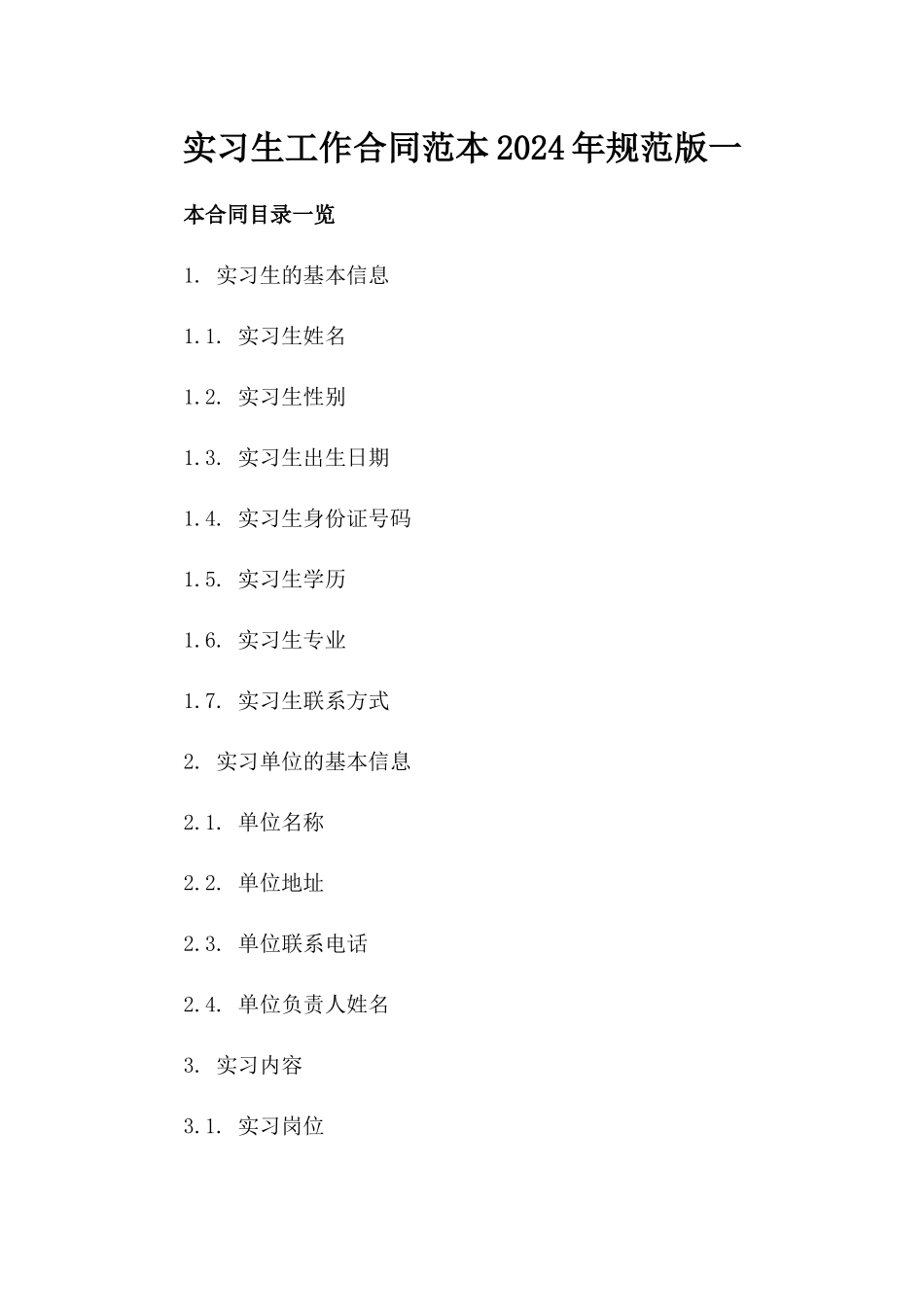 实习生工作合同范本2024年规范版一

本合同目录一览

1. 实习生的基本信息

1.1. 实习生姓名

1.2. 实习生性别

1.3. 实习生出生日期

1.4. 实习生身份证号码

1.5. 实习生学历

1.6. 实习生专业

1.7. 实习生联系方式

2. 实习单位的基本信息

2.1. 单位名称

2.2. 单位地址

2.3. 单位联系电话

2.4. 单位负责人姓名

3. 实习内容

3.1. 实习岗位